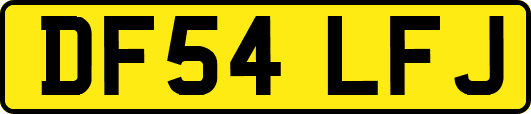 DF54 LFJ